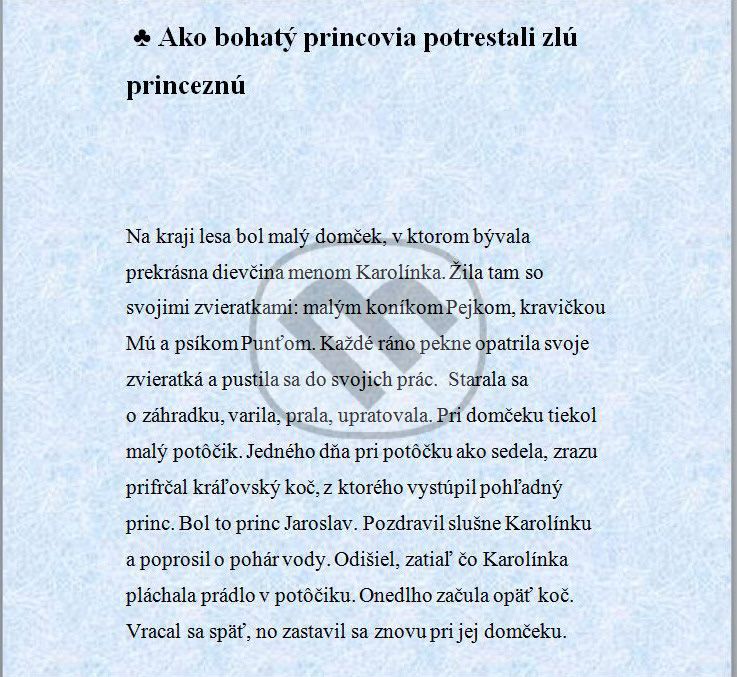 ♣ Ako bohatý princovia potrestali zlú princeznú

Na kraji lesa bol malý domček, v ktorom bývala prekrásna dievčina menom Karolínka. Žila tam so svojimi zvieratkami: malým koníkom Pejkom, kravičkou Mú a psíkom Punťom. Každé ráno pekne opatrila svoje zvieratká a pustila sa do svojich prác. Starala sa o záhradku, varila, prala, upratovala. Pri domčeku tiekol malý potôčik. Jedného dňa pri potôčku ako sedela, zrazu prifrčal kráľovský koč, z ktorého vystúpil pohľadný princ. Bol to princ Jaroslav. Pozdravil slušne Karolínku a poprosil o pohár vody. Odišiel, zatiaľ čo Karolínka pláchala prádlo v potôčiku. Onedlho začula opäť koč. Vracal sa späť, no zastavil sa znovu pri jej domčeku.